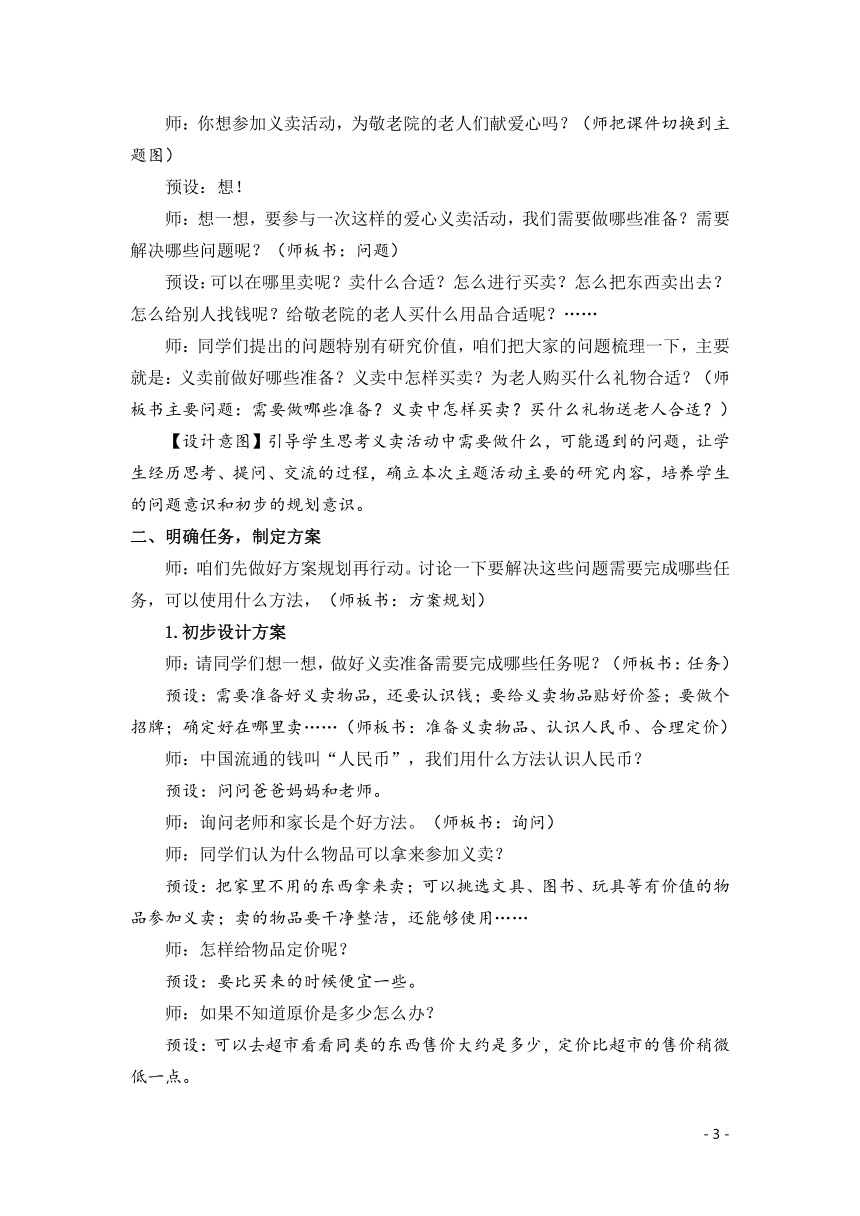 师：你想参加义卖活动，为敬老院的老人们献爱心吗？（师把课件切换到主题图）

预设：想！

师：想一想，要参与一次这样的爱心义卖活动，我们需要做哪些准备？需要解决哪些问题呢？（师板书：问题）

预设：可以在哪里卖呢？卖什么合适？怎么进行买卖？怎么把东西卖出去？怎么给别人找钱呢？给敬老院的老人买什么用品合适呢？……

师：同学们提出的问题特别有研究价值，咱们把大家的问题梳理一下，主要就是：义卖前做好哪些准备？义卖中怎样买卖？为老人购买什么礼物合适？（师板书主要问题：需要做哪些准备？义卖中怎样买卖？买什么礼物送老人合适？）

【设计意图】引导学生思考义卖活动中需要做什么，可能遇到的问题，让学生经历思考、提问、交流的过程，确立本次主题活动主要的研究内容，培养学生的问题意识和初步的规划意识。

二、明确任务，制定方案

师：咱们先做好方案规划再行动。讨论一下要解决这些问题需要完成哪些任务，可以使用什么方法，（师板书：方案规划）

1.初步设计方案

师：请同学们想一想，做好义卖准备需要完成哪些任务呢？（师板书：任务）

预设：需要准备好义卖物品，还要认识钱；要给义卖物品贴好价签；要做个招牌；确定好在哪里卖……（师板书：准备义卖物品、认识人民币、合理定价）

师：中国流通的钱叫“人民币”，我们用什么方法认识人民币？

预设：问问爸爸妈妈和老师。

师：询问老师和家长是个好方法。（师板书：询问）

师：同学们认为什么物品可以拿来参加义卖？

预设：把家里不用的东西拿来卖；可以挑选文具、图书、玩具等有价值的物品参加义卖；卖的物品要干净整洁，还能够使用……

师：怎样给物品定价呢？

预设：要比买来的时候便宜一些。

师：如果不知道原价是多少怎么办？

预设：可以去超市看看同类的东西售价大约是多少，定价比超市的售价稍微低一点。

- 3 -